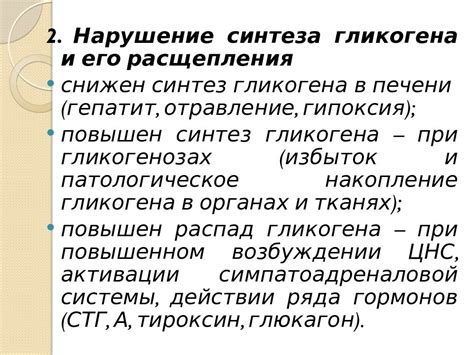 2. Нарушение синтеза гликогена и его расщепления

• снижен синтез гликогена в печени (гепатит, отравление, гипоксия);

• повышен синтез гликогена – при гликогенозах (избыток и патологическое накопление гликогена в органах и тканях);

• повышен распад гликогена – при повышенном возбуждении ЦНС, активации симпатоадреналовой системы, действии ряда гормонов (СТГ, А, тироксин, глюкагон).